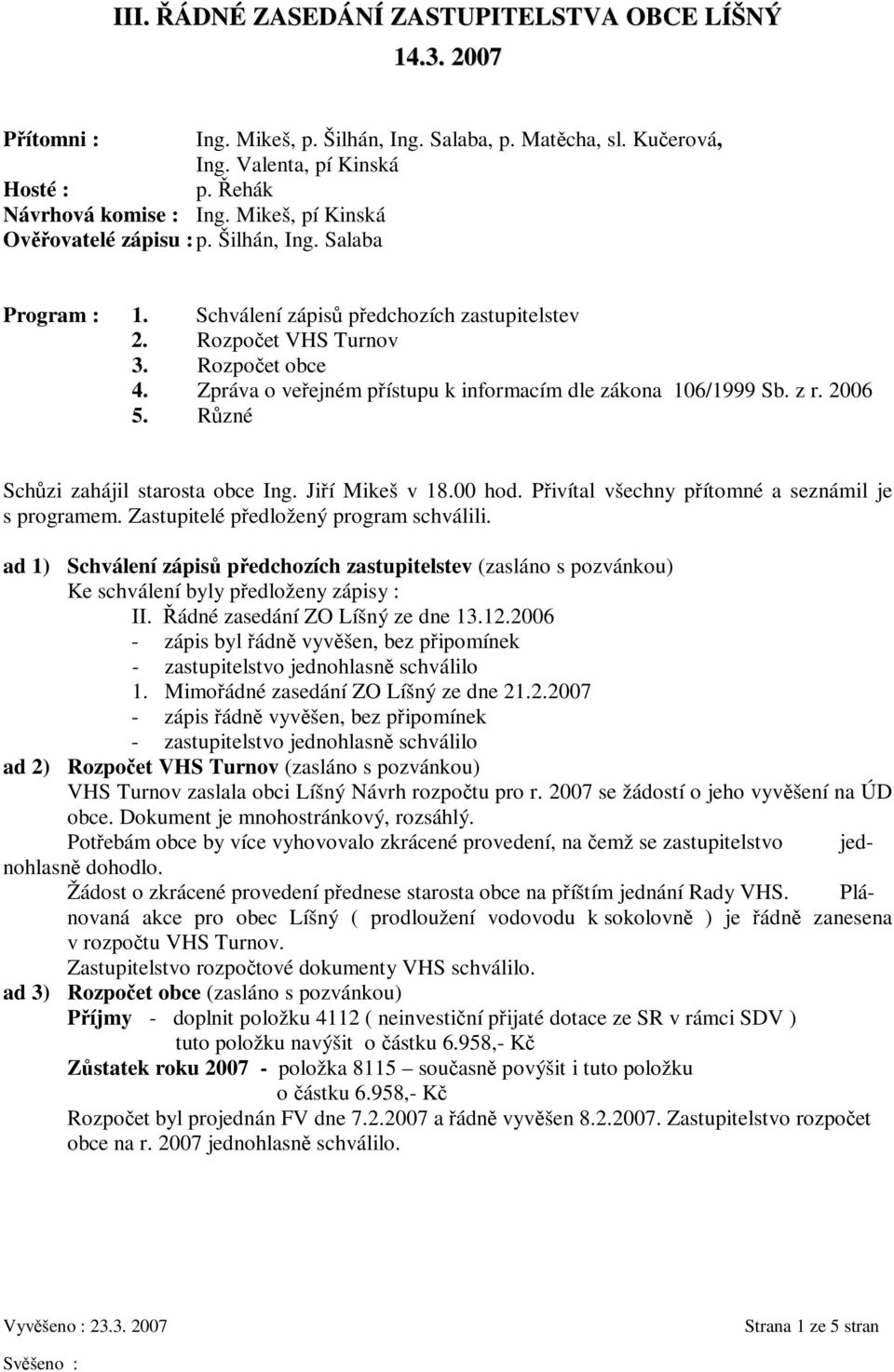 III. ŘÁDNÉ ZASEDÁNÍ ZASTUPITELSTVA OBCE LÍŠNÝ

14.3. 2007

Přítomni : Ing. Mikeš, p. Šilhán, Ing. Salaba, p. Matěcha, sl. Kučerová, Ing. Valenta, pí Kinská
Hosté : p. Řehák
Návrhová komise : Ing. Mikeš, pí Kinská
Ověřovatelé zápisu : p. Šilhán, Ing. Salaba

Program : 1. Schválení zápisů předchozích zastupitelstev
2. Rozpočet VHS Turnov
3. Rozpočet obce
4. Zpráva o veřejném přístupu k informacím dle zákona 106/1999 Sb. z r. 2006
5. Různé

Schůzi zahájil starosta obce Ing. Jiří Mikeš v 18.00 hod. Přivítal všechny přítomné a seznámil je s programem. Zastupitelé předložený program schválili.

ad 1) Schválení zápisů předchozích zastupitelstev (zasláno s pozvánkou)
Ke schválení byly předloženy zápisy :
II. Řádné zasedání ZO Líšný ze dne 13.12.2006
- zápis byl řádně vyvěšen, bez připomínek
- zastupitelstvo jednohlasně schválilo
1. Mimořádné zasedání ZO Líšný ze dne 21.2.2007
- zápis řádně vyvěšen, bez připomínek
- zastupitelstvo jednohlasně schválilo
ad 2) Rozpočet VHS Turnov (zasláno s pozvánkou)
VHS Turnov zaslala obci Líšný Návrh rozpočtu pro r. 2007 se žádostí o jeho vyvěšení na ÚD obce. Dokument je mnohostránkový, rozsáhlý.
Potřebám obce by více vyhovovalo zkrácené provedení, na čemž se zastupitelstvo jednohlasně dohodlo.
Žádost o zkrácené provedení přednese starosta obce na příštím jednání Rady VHS. Plánovaná akce pro obec Líšný ( prodloužení vodovodu k sokolovně ) je řádně zanesena v rozpočtu VHS Turnov.
Zastupitelstvo rozpočtové dokumenty VHS schválilo.
ad 3) Rozpočet obce (zasláno s pozvánkou)
Příjmy - doplnit položku 4112 ( neinvestiční přijaté dotace ze SR v rámci SDV ) tuto položku navýšit o částku 6.958,- Kč
Zůstatek roku 2007 - položka 8115 – současně povýšit i tuto položku o částku 6.958,- Kč
Rozpočet byl projednán FV dne 7.2.2007 a řádně vyvěšen 8.2.2007. Zastupitelstvo rozpočet obce na r. 2007 jednohlasně schválilo.

Vyvěšeno : 23.3. 2007 Strana 1 ze 5 stran
Svěšeno :